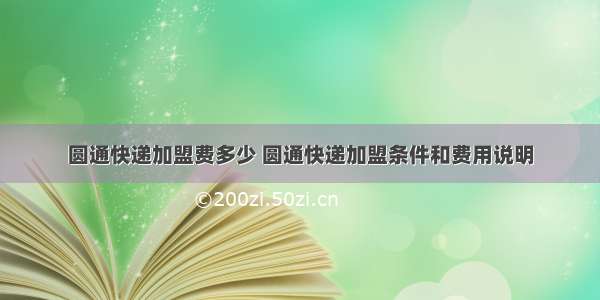 圆通快递加盟费多少 圆通快递加盟条件和费用说明

©200zi.50zi.cn